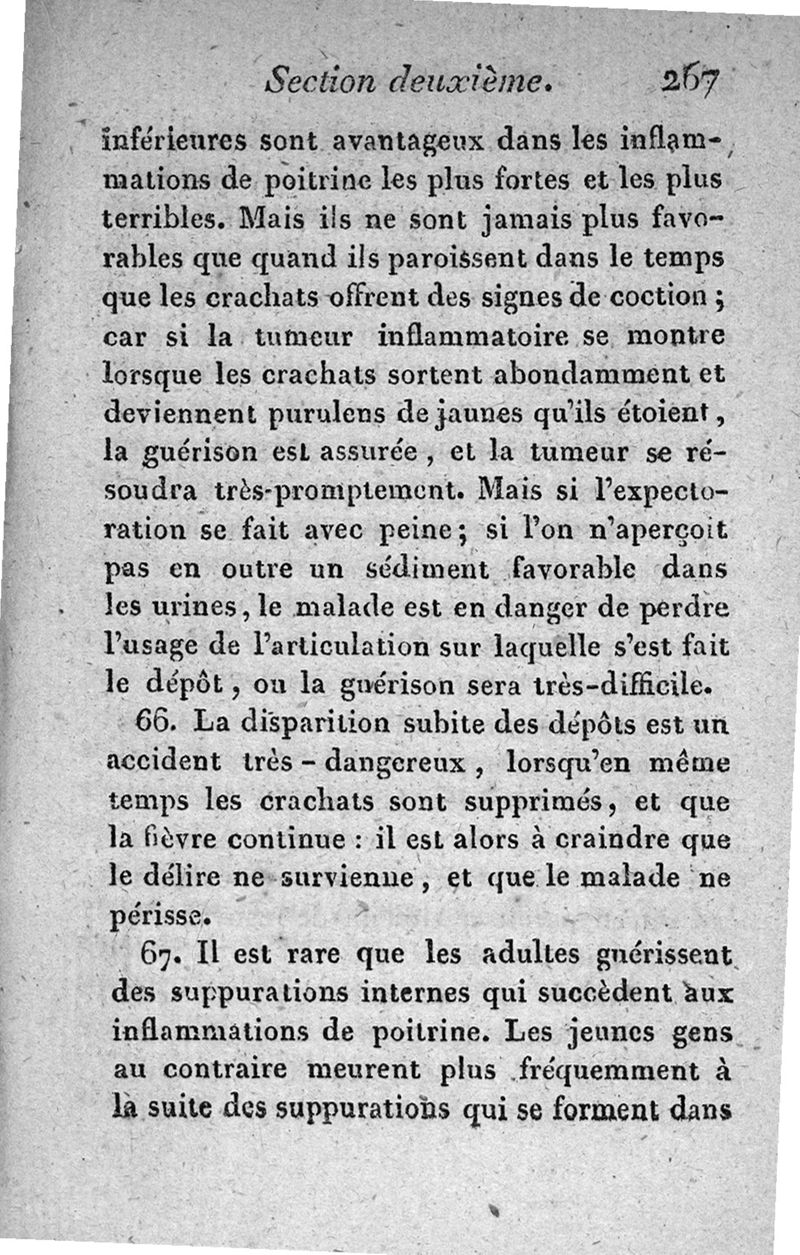 Section deuxième. 267

inférieures sont avantageux dans les inflammations de poitrine les plus fortes et les plus terribles. Mais ils ne sont jamais plus favorables que quand ils paroissent dans le temps que les crachats offrent des signes de coction ; car si la tumeur inflammatoire se montre lorsque les crachats sortent abondamment et deviennent purulens de jaunes qu'ils étoient, la guérison est assurée, et la tumeur se résoudra très-promptement. Mais si l'expectoration se fait avec peine ; si l'on n'aperçoit pas en outre un sédiment favorable dans les urines, le malade est en danger de perdre l'usage de l'articulation sur laquelle s'est fait le dépôt, ou la guérison sera très-difficile.

66. La disparition subite des dépôts est un accident très-dangereux, lorsqu'en même temps les crachats sont supprimés, et que la fièvre continue : il est alors à craindre que le délire ne survienne, et que le malade ne périsse.

67. Il est rare que les adultes guérissent des suppurations internes qui succèdent aux inflammations de poitrine. Les jeunes gens au contraire meurent plus fréquemment à la suite des suppurations qui se forment dans